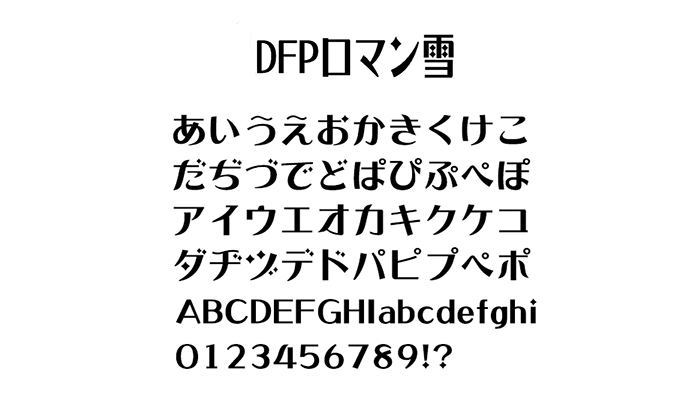 DFPロマン雪

あいうえおかきくけこ
だぢづでどぱぴぷぺぽ
アイウエオカキクケコ
ダヂヅデドパピプペポ
ABCDEFGHIabcdefghi
0123456789!?